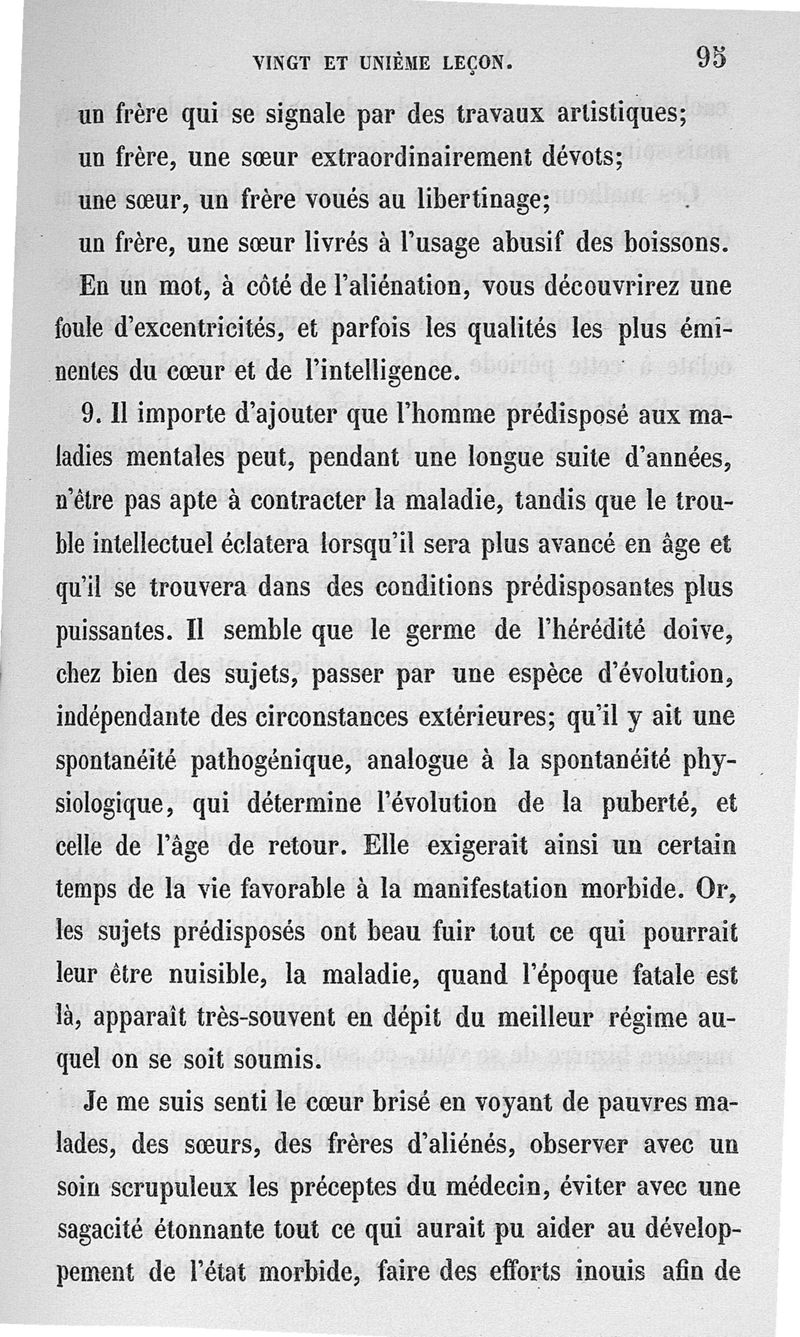 VINGT ET UNIÈME LEÇON. 95

un frère qui se signale par des travaux artistiques;
un frère, une sœur extraordinairement dévots;
une sœur, un frère voués au libertinage;
un frère, une sœur livrés à l'usage abusif des boissons.

En un mot, à côté de l'aliénation, vous découvrirez une foule d'excentricités, et parfois les qualités les plus éminentes du cœur et de l'intelligence.

9. Il importe d'ajouter que l'homme prédisposé aux maladies mentales peut, pendant une longue suite d'années, n'être pas apte à contracter la maladie, tandis que le trouble intellectuel éclatera lorsqu'il sera plus avancé en âge et qu'il se trouvera dans des conditions prédisposantes plus puissantes. Il semble que le germe de l'hérédité doive, chez bien des sujets, passer par une espèce d'évolution, indépendante des circonstances extérieures; qu'il y ait une spontanéité pathogénique, analogue à la spontanéité physiologique, qui détermine l'évolution de la puberté, et celle de l'âge de retour. Elle exigerait ainsi un certain temps de la vie favorable à la manifestation morbide. Or, les sujets prédisposés ont beau fuir tout ce qui pourrait leur être nuisible, la maladie, quand l'époque fatale est là, apparaît très-souvent en dépit du meilleur régime auquel on se soit soumis.

Je me suis senti le cœur brisé en voyant de pauvres malades, des sœurs, des frères d'aliénés, observer avec un soin scrupuleux les préceptes du médecin, éviter avec une sagacité étonnante tout ce qui aurait pu aider au développement de l'état morbide, faire des efforts inouis afin de